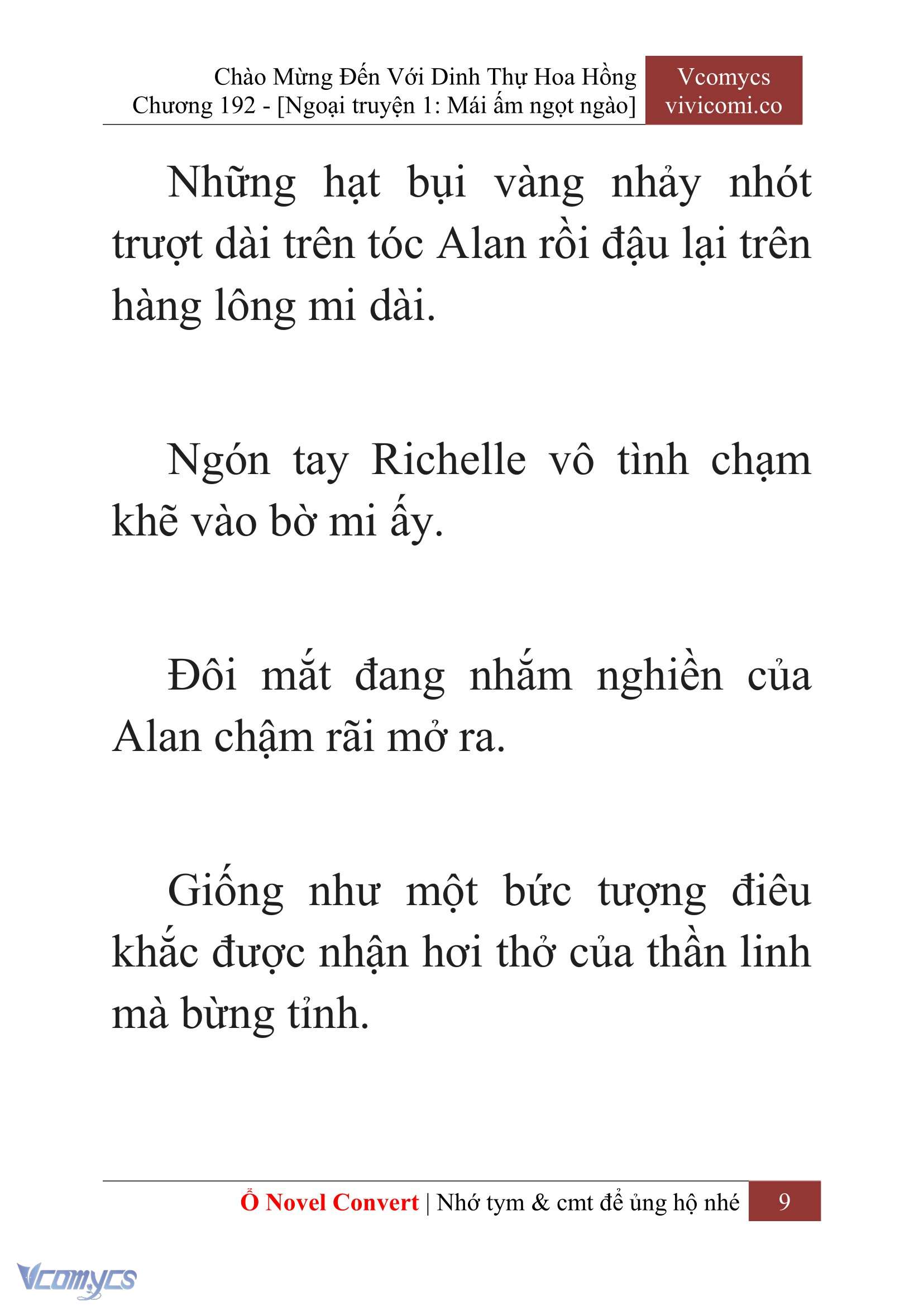 Chào Mừng Đến Với Dinh Thự Hoa Hồng
Chương 192 - [Ngoại truyện 1: Mái ấm ngọt ngào]

Vcomycs
vivicomi.co

Những hạt bụi vàng nhảy nhót trượt dài trên tóc Alan rồi đậu lại trên hàng lông mi dài.

Ngón tay Richelle vô tình chạm khẽ vào bờ mi ấy.

Đôi mắt đang nhắm nghiền của Alan chậm rãi mở ra.

Giống như một bức tượng điêu khắc được nhận hơi thở của thần linh mà bừng tỉnh.

Ổ Novel Convert | Nhớ tym & cmt để ủng hộ nhé 9

Vcomycs